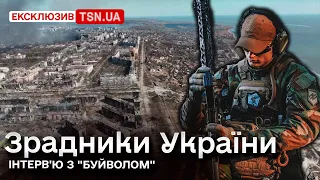 ЕКСКЛЮЗИВ TSN.UA

Зрадники України

ІНТЕРВ'Ю З "БУЙВОЛОМ"